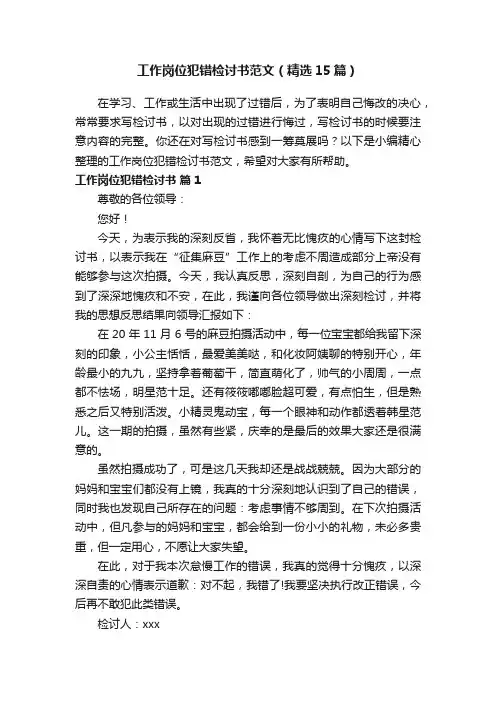 工作岗位犯错检讨书范文（精选15篇）

在学习、工作或生活中出现了过错后，为了表明自己悔改的决心，常常要求写检讨书，以对出现的过错进行悔过，写检讨书的时候要注意内容的完整。你还在对写检讨书感到一筹莫展吗？以下是小编精心整理的工作岗位犯错检讨书范文，希望对大家有所帮助。

工作岗位犯错检讨书 篇1

尊敬的各位领导：

您好！

今天，为表示我的深刻反省，我怀着无比愧疚的心情写下这封检讨书，以表示我在“征集麻豆”工作上的考虑不周造成部分上帝没有能够参与这次拍摄。今天，我认真反思，深刻自剖，为自己的行为感到了深深地愧疚和不安，在此，我谨向各位领导做出深刻检讨，并将我的思想反思结果向领导汇报如下：

在20年11月6号的麻豆拍摄活动中，每一位宝宝都给我留下深刻的印象，小公主恬恬，最爱美美哒，和化妆阿姨聊的特别开心，年龄最小的九九，坚持拿着葡萄干，简直萌化了，帅气的小周周，一点都不怯场，明星范十足。还有筱筱嘟嘟脸超可爱，有点怕生，但是熟悉之后又特别活泼。小精灵鬼动宝，每一个眼神和动作都透着韩星范儿。这一期的拍摄，虽然有些紧，庆幸的是最后的效果大家还是很满意的。

虽然拍摄成功了，可是这几天我却还是战战兢兢。因为大部分的妈妈和宝宝们都没有上镜，我真的十分深刻地认识到了自己的错误，同时我也发现自己所存在的问题：考虑事情不够周到。在下次拍摄活动中，但凡参与的妈妈和宝宝，都会给到一份小小的礼物，未必多贵重，但一定用心，不愿让大家失望。

在此，对于我本次怠慢工作的错误，我真的觉得十分愧疚，以深深自责的心情表示道歉：对不起，我错了!我要坚决执行改正错误，今后再不敢犯此类错误。

检讨人：xxx